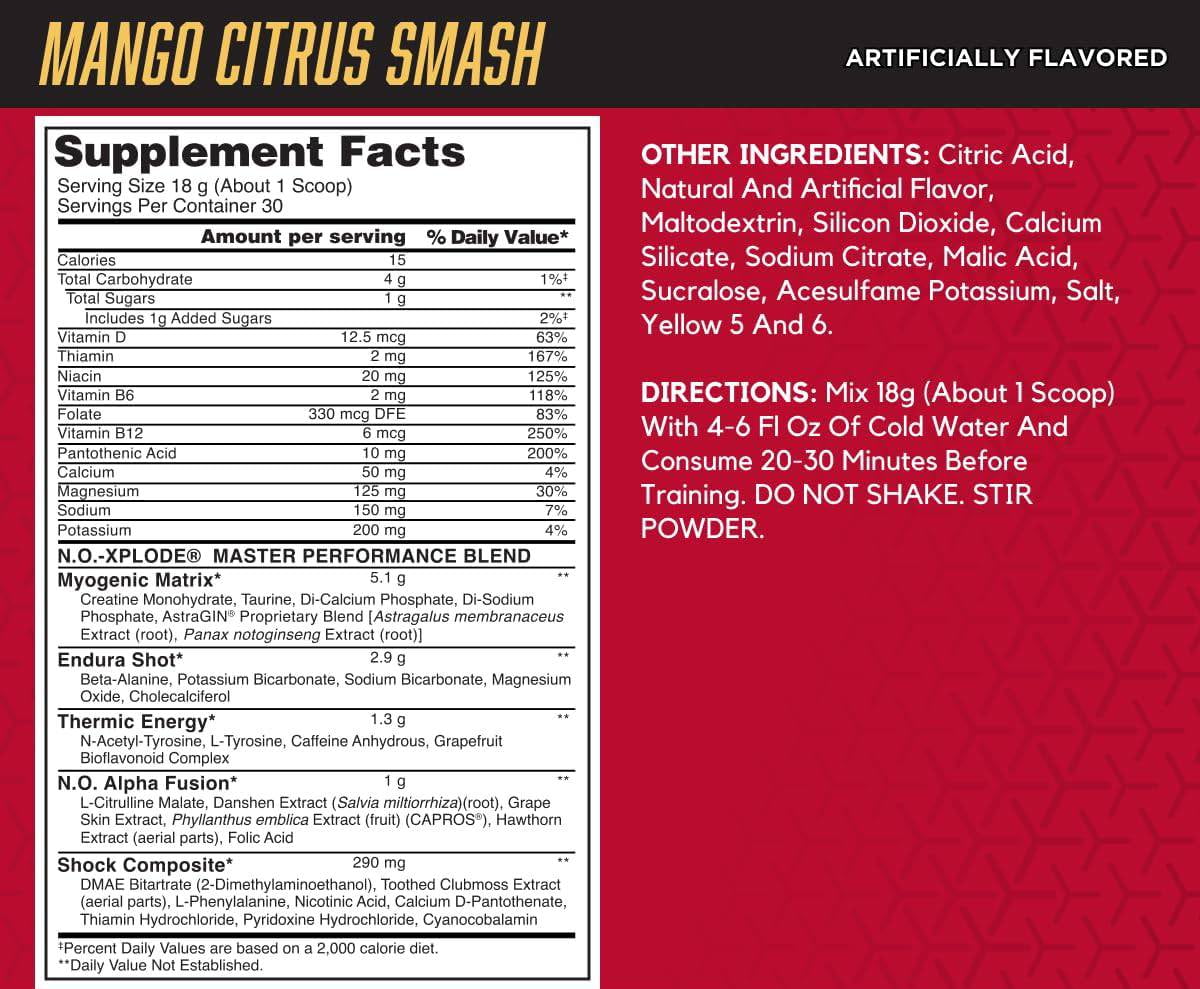 MANGO CITRUS SMASH

ARTIFICIALLY FLAVORED

Supplement Facts
Serving Size 18 g (About 1 Scoop)
Servings Per Container 30

| | Amount per serving | % Daily Value* |
|---|---|---|
| Calories | 15 | |
| Total Carbohydrate | 4 g | 1%‡ |
| Total Sugars | 1 g | ** |
| Includes 1g Added Sugars | | 2%‡ |
| Vitamin D | 12.5 mcg | 63% |
| Thiamin | 2 mg | 167% |
| Niacin | 20 mg | 125% |
| Vitamin B6 | 2 mg | 118% |
| Folate | 330 mcg DFE | 83% |
| Vitamin B12 | 6 mcg | 250% |
| Pantothenic Acid | 10 mg | 200% |
| Calcium | 50 mg | 4% |
| Magnesium | 125 mg | 30% |
| Sodium | 150 mg | 7% |
| Potassium | 200 mg | 4% |

N.O.-XPLODE® MASTER PERFORMANCE BLEND

Myogenic Matrix* 5.1 g **
Creatine Monohydrate, Taurine, Di-Calcium Phosphate, Di-Sodium Phosphate, AstraGIN® Proprietary Blend [Astragalus membranaceus Extract (root), Panax notoginseng Extract (root)]

Endura Shot* 2.9 g **
Beta-Alanine, Potassium Bicarbonate, Sodium Bicarbonate, Magnesium Oxide, Cholecalciferol

Thermic Energy* 1.3 g **
N-Acetyl-Tyrosine, L-Tyrosine, Caffeine Anhydrous, Grapefruit Bioflavonoid Complex

N.O. Alpha Fusion* 1 g **
L-Citrulline Malate, Danshen Extract (Salvia miltiorrhiza)(root), Grape Skin Extract, Phyllanthus emblica Extract (fruit) (CAPROS®), Hawthorn Extract (aerial parts), Folic Acid

Shock Composite* 290 mg **
DMAE Bitartrate (2-Dimethylaminoethanol), Toothed Clubmoss Extract (aerial parts), L-Phenylalanine, Nicotinic Acid, Calcium D-Pantothenate, Thiamin Hydrochloride, Pyridoxine Hydrochloride, Cyanocobalamin

‡Percent Daily Values are based on a 2,000 calorie diet.
**Daily Value Not Established.

OTHER INGREDIENTS: Citric Acid, Natural And Artificial Flavor, Maltodextrin, Silicon Dioxide, Calcium Silicate, Sodium Citrate, Malic Acid, Sucralose, Acesulfame Potassium, Salt, Yellow 5 And 6.

DIRECTIONS: Mix 18g (About 1 Scoop) With 4-6 Fl Oz Of Cold Water And Consume 20-30 Minutes Before Training. DO NOT SHAKE. STIR POWDER.